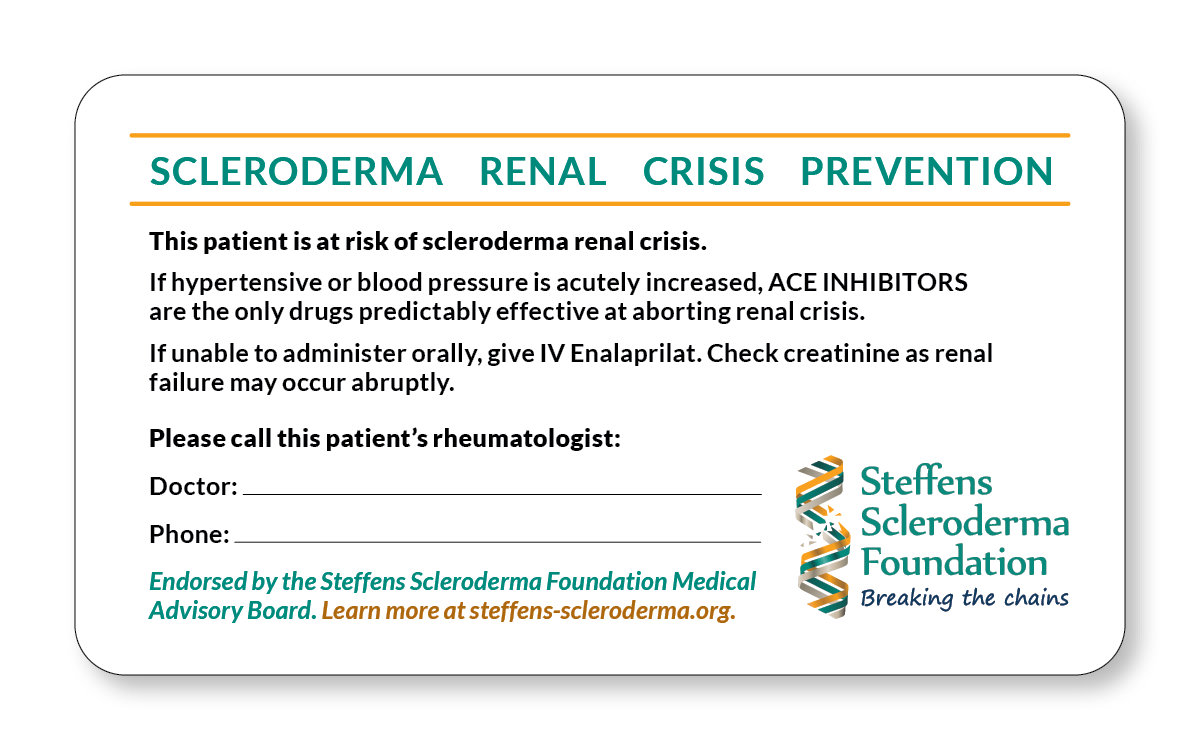 SCLERODERMA RENAL CRISIS PREVENTION

This patient is at risk of scleroderma renal crisis.

If hypertensive or blood pressure is acutely increased, ACE INHIBITORS are the only drugs predictably effective at aborting renal crisis.

If unable to administer orally, give IV Enalaprilat. Check creatinine as renal failure may occur abruptly.

Please call this patient's rheumatologist:

Doctor: ____________________

Phone: ____________________

Endorsed by the Steffens Scleroderma Foundation Medical Advisory Board. Learn more at steffens-scleroderma.org.

Steffens Scleroderma Foundation
Breaking the chains